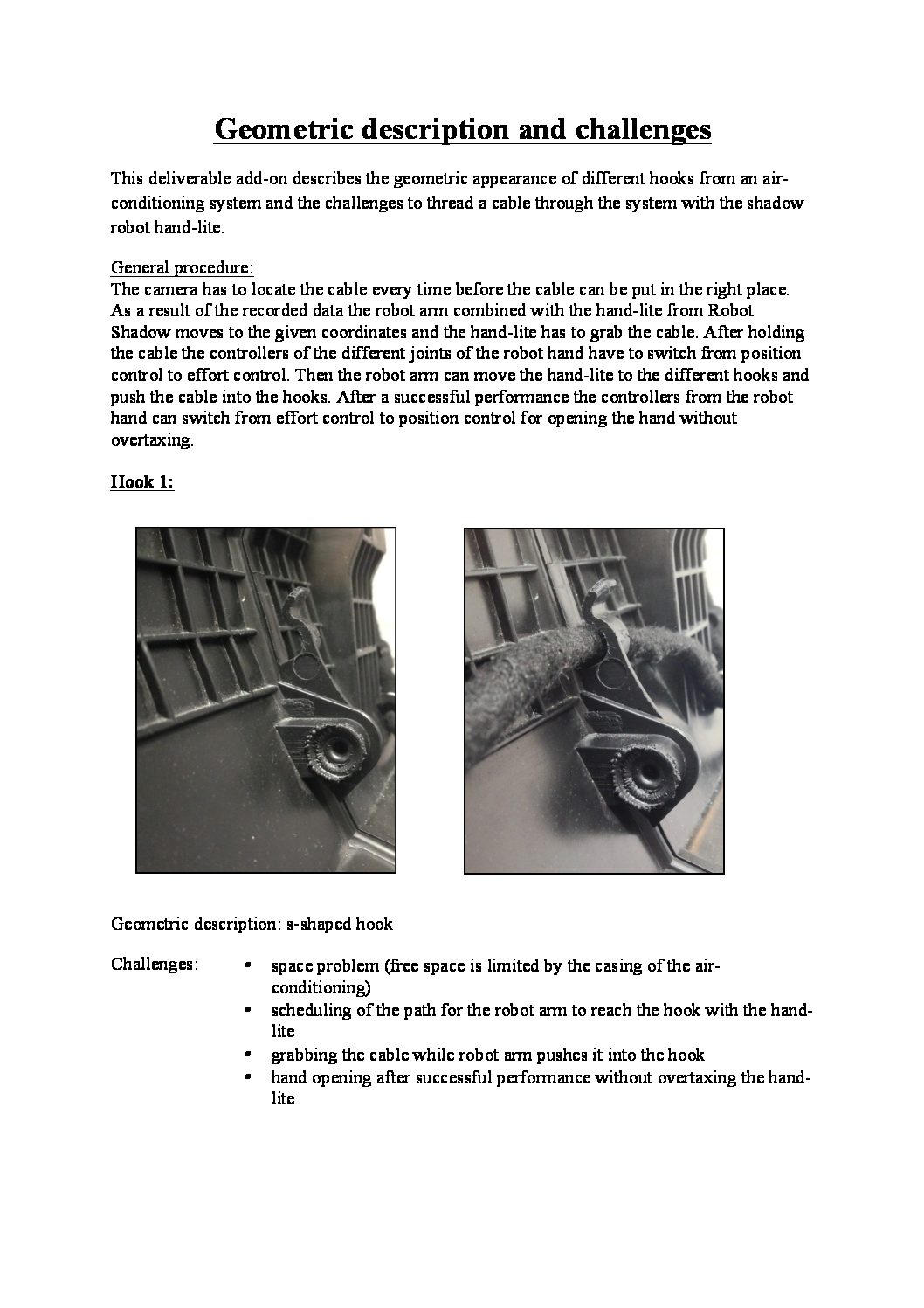 Geometric description and challenges

This deliverable add-on describes the geometric appearance of different hooks from an air-conditioning system and the challenges to thread a cable through the system with the shadow robot hand-lite.

General procedure:
The camera has to locate the cable every time before the cable can be put in the right place. As a result of the recorded data the robot arm combined with the hand-lite from Robot Shadow moves to the given coordinates and the hand-lite has to grab the cable. After holding the cable the controllers of the different joints of the robot hand have to switch from position control to effort control. Then the robot arm can move the hand-lite to the different hooks and push the cable into the hooks. After a successful performance the controllers from the robot hand can switch from effort control to position control for opening the hand without overtaxing.

Hook 1:

Geometric description: s-shaped hook

Challenges:
- space problem (free space is limited by the casing of the air-conditioning)
- scheduling of the path for the robot arm to reach the hook with the hand-lite
- grabbing the cable while robot arm pushes it into the hook
- hand opening after successful performance without overtaxing the hand-lite